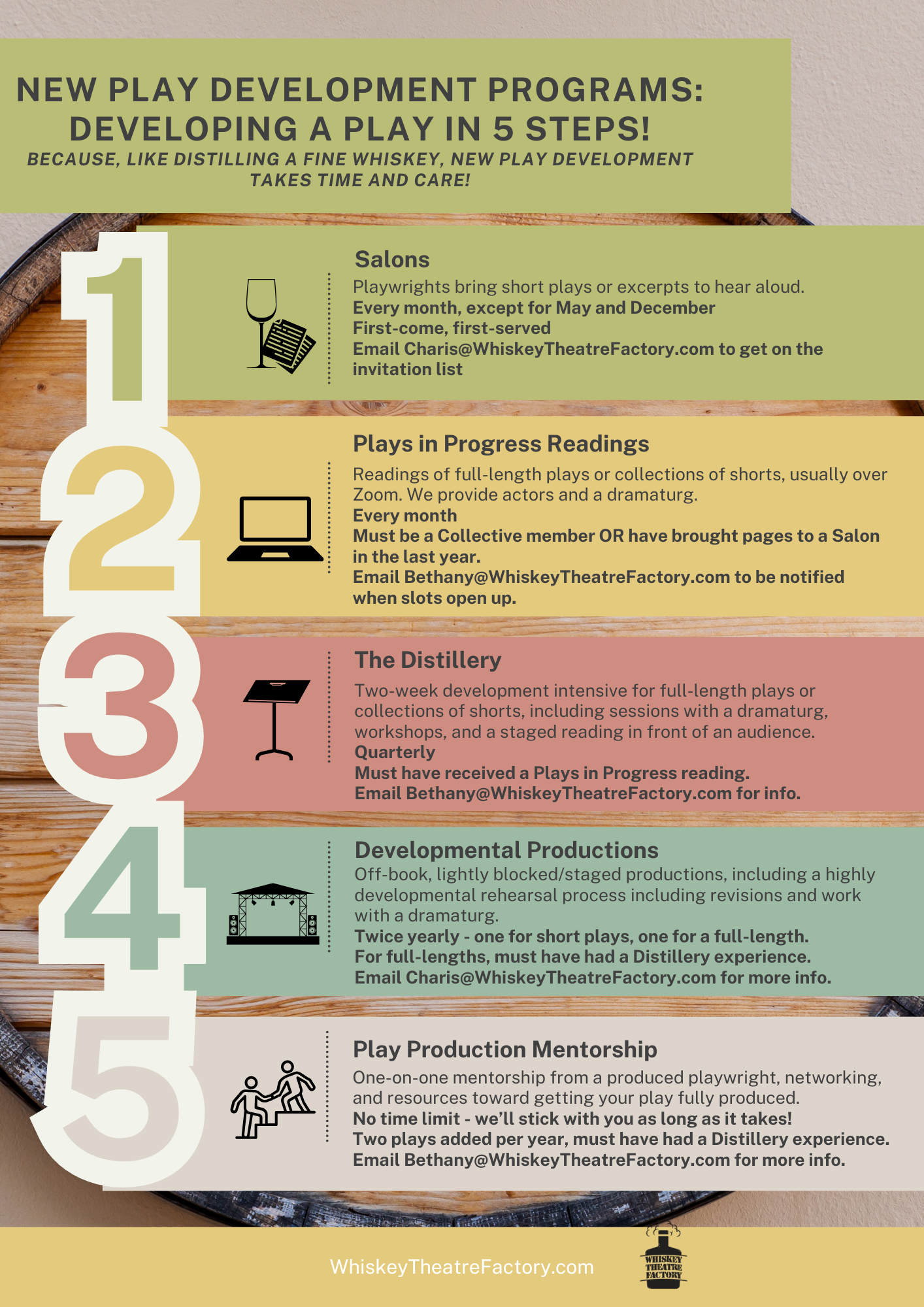 NEW PLAY DEVELOPMENT PROGRAMS: DEVELOPING A PLAY IN 5 STEPS!

BECAUSE, LIKE DISTILLING A FINE WHISKEY, NEW PLAY DEVELOPMENT TAKES TIME AND CARE!

1

Salons

Playwrights bring short plays or excerpts to hear aloud.
Every month, except for May and December
First-come, first-served
Email Charis@WhiskeyTheatreFactory.com to get on the invitation list

2

Plays in Progress Readings

Readings of full-length plays or collections of shorts, usually over Zoom. We provide actors and a dramaturg.
Every month
Must be a Collective member OR have brought pages to a Salon in the last year.
Email Bethany@WhiskeyTheatreFactory.com to be notified when slots open up.

3

The Distillery

Two-week development intensive for full-length plays or collections of shorts, including sessions with a dramaturg, workshops, and a staged reading in front of an audience.
Quarterly
Must have received a Plays in Progress reading.
Email Bethany@WhiskeyTheatreFactory.com for info.

4

Developmental Productions

Off-book, lightly blocked/staged productions, including a highly developmental rehearsal process including revisions and work with a dramaturg.
Twice yearly - one for short plays, one for a full-length.
For full-lengths, must have had a Distillery experience.
Email Charis@WhiskeyTheatreFactory.com for more info.

5

Play Production Mentorship

One-on-one mentorship from a produced playwright, networking, and resources toward getting your play fully produced.
No time limit - we'll stick with you as long as it takes!
Two plays added per year, must have had a Distillery experience.
Email Bethany@WhiskeyTheatreFactory.com for more info.

WhiskeyTheatreFactory.com

WHISKEY THEATRE FACTORY